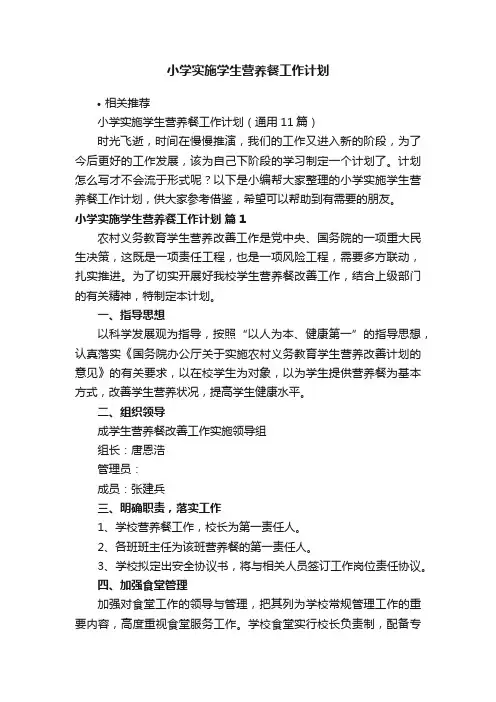 小学实施学生营养餐工作计划

• 相关推荐

小学实施学生营养餐工作计划（通用11篇）

时光飞逝，时间在慢慢推演，我们的工作又进入新的阶段，为了今后更好的工作发展，该为自己下阶段的学习制定一个计划了。计划怎么写才不会流于形式呢？以下是小编帮大家整理的小学实施学生营养餐工作计划，供大家参考借鉴，希望可以帮助到有需要的朋友。

小学实施学生营养餐工作计划 篇1

农村义务教育学生营养改善工作是党中央、国务院的一项重大民生决策，这既是一项责任工程，也是一项风险工程，需要多方联动，扎实推进。为了切实开展好我校学生营养餐改善工作，结合上级部门的有关精神，特制定本计划。

一、指导思想

以科学发展观为指导，按照“以人为本、健康第一”的指导思想，认真落实《国务院办公厅关于实施农村义务教育学生营养改善计划的意见》的有关要求，以在校学生为对象，以为学生提供营养餐为基本方式，改善学生营养状况，提高学生健康水平。

二、组织领导

成学生营养餐改善工作实施领导组

组长：唐恩浩

管理员：

成员：张建兵

三、明确职责，落实工作

1、学校营养餐工作，校长为第一责任人。

2、各班班主任为该班营养餐的第一责任人。

3、学校拟定出安全协议书，将与相关人员签订工作岗位责任协议。

四、加强食堂管理

加强对食堂工作的领导与管理，把其列为学校常规管理工作的重要内容，高度重视食堂服务工作。学校食堂实行校长负责制，配备专